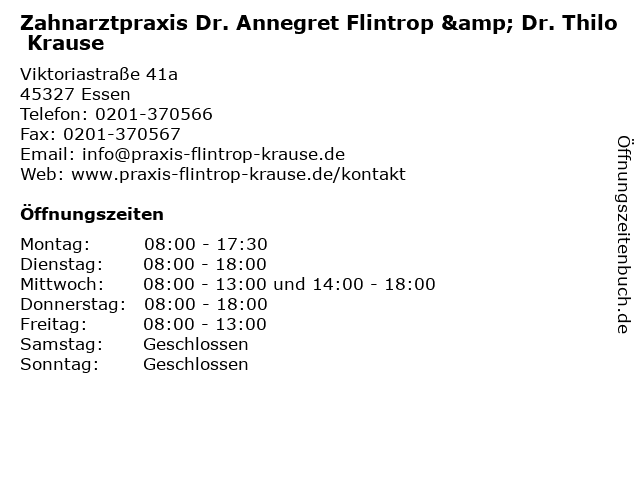 Zahnarztpraxis Dr. Annegret Flintrop &amp; Dr. Thilo Krause

Viktoriastraße 41a
45327 Essen
Telefon: 0201-370566
Fax: 0201-370567
Email: info@praxis-flintrop-krause.de
Web: www.praxis-flintrop-krause.de/kontakt

Öffnungszeiten

| | |
|---|---|
| Montag: | 08:00 - 17:30 |
| Dienstag: | 08:00 - 18:00 |
| Mittwoch: | 08:00 - 13:00 und 14:00 - 18:00 |
| Donnerstag: | 08:00 - 18:00 |
| Freitag: | 08:00 - 13:00 |
| Samstag: | Geschlossen |
| Sonntag: | Geschlossen |

Öffnungszeitenbuch.de